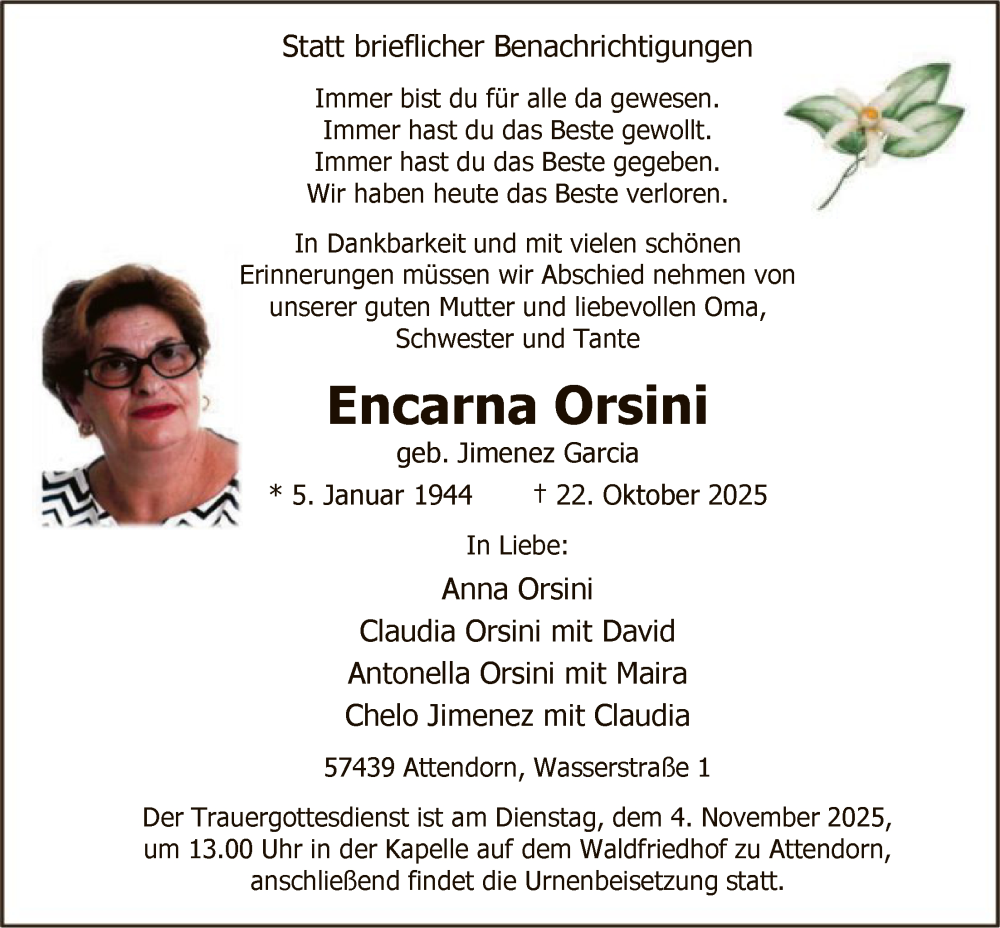 Statt brieflicher Benachrichtigungen

Immer bist du für alle da gewesen.
Immer hast du das Beste gewollt.
Immer hast du das Beste gegeben.
Wir haben heute das Beste verloren.

In Dankbarkeit und mit vielen schönen Erinnerungen müssen wir Abschied nehmen von unserer guten Mutter und liebevollen Oma, Schwester und Tante

Encarna Orsini

geb. Jimenez Garcia

* 5. Januar 1944 † 22. Oktober 2025

In Liebe:

Anna Orsini
Claudia Orsini mit David
Antonella Orsini mit Maira
Chelo Jimenez mit Claudia

57439 Attendorn, Wasserstraße 1

Der Trauergottesdienst ist am Dienstag, dem 4. November 2025, um 13.00 Uhr in der Kapelle auf dem Waldfriedhof zu Attendorn, anschließend findet die Urnenbeisetzung statt.